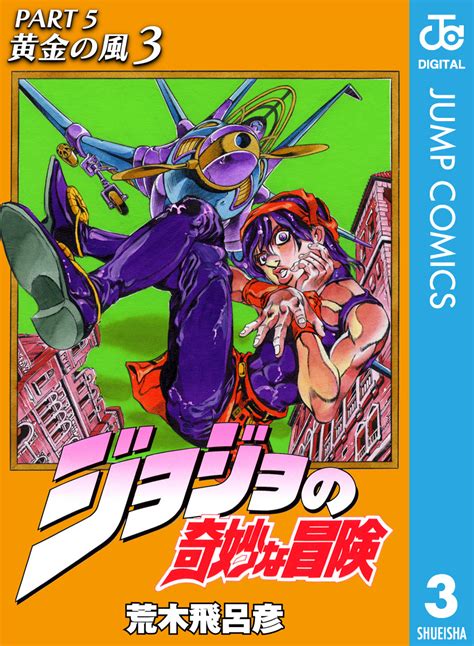 PART 5
黄金の風 3

JC
DIGITAL
JUMP COMICS

ジョジョの
奇妙な冒険

荒木飛呂彦

3
SHUEISHA